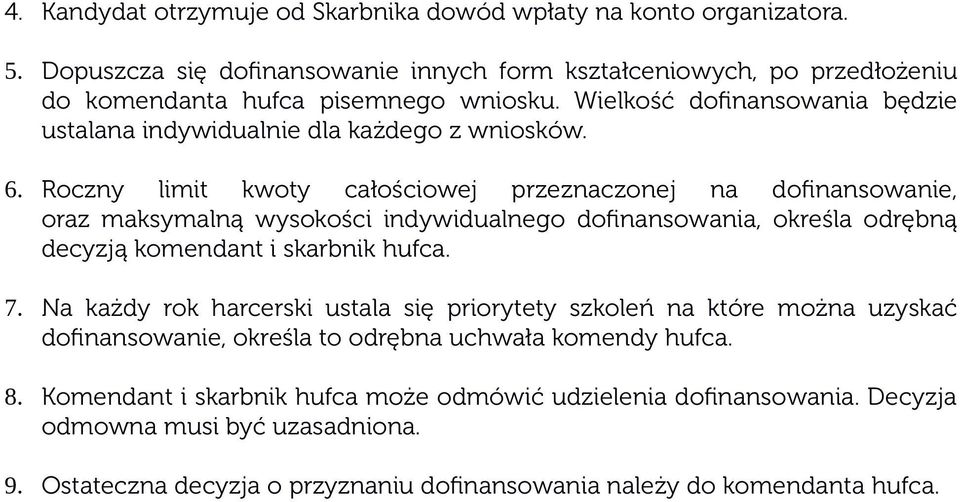 4. Kandydat otrzymuje od Skarbnika dowód wpłaty na konto organizatora.

5. Dopuszcza się dofinansowanie innych form kształceniowych, po przedłożeniu do komendanta hufca pisemnego wniosku. Wielkość dofinansowania będzie ustalana indywidualnie dla każdego z wniosków.

6. Roczny limit kwoty całościowej przeznaczonej na dofinansowanie, oraz maksymalną wysokości indywidualnego dofinansowania, określa odrębną decyzją komendant i skarbnik hufca.

7. Na każdy rok harcerski ustala się priorytety szkoleń na które można uzyskać dofinansowanie, określa to odrębna uchwała komendy hufca.

8. Komendant i skarbnik hufca może odmówić udzielenia dofinansowania. Decyzja odmowna musi być uzasadniona.

9. Ostateczna decyzja o przyznaniu dofinansowania należy do komendanta hufca.